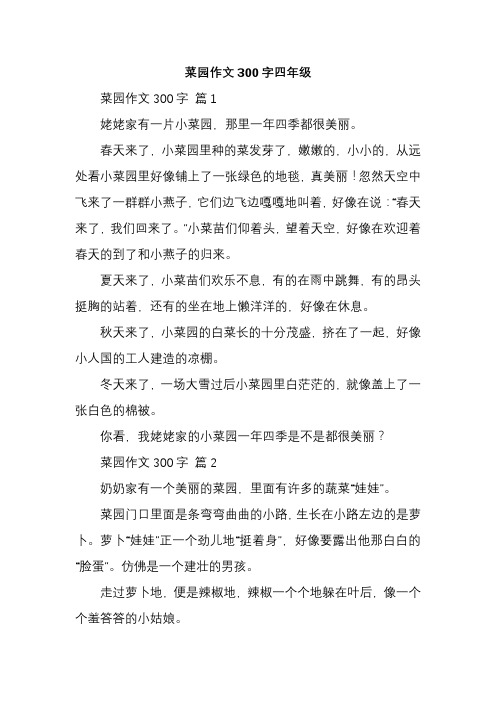 菜园作文 300 字四年级

菜园作文 300 字 篇 1

姥姥家有一片小菜园，那里一年四季都很美丽。

春天来了，小菜园里种的菜发芽了，嫩嫩的，小小的，从远处看小菜园里好像铺上了一张绿色的地毯，真美丽！忽然天空中飞来了一群群小燕子，它们边飞边嘎嘎地叫着，好像在说：“春天来了，我们回来了。”小菜苗们仰着头，望着天空，好像在欢迎着春天的到了和小燕子的归来。

夏天来了，小菜苗们欢乐不息，有的在雨中跳舞，有的昂头挺胸的站着，还有的坐在地上懒洋洋的，好像在休息。

秋天来了，小菜园的白菜长的十分茂盛，挤在了一起，好像小人国的工人建造的凉棚。

冬天来了，一场大雪过后小菜园里白茫茫的，就像盖上了一张白色的棉被。

你看，我姥姥家的小菜园一年四季是不是都很美丽？

菜园作文 300 字 篇 2

奶奶家有一个美丽的菜园，里面有许多的蔬菜“娃娃”。

菜园门口里面是条弯弯曲曲的小路，生长在小路左边的是萝卜。萝卜“娃娃”正一个劲儿地“挺着身”，好像要露出他那白白的“脸蛋”。仿佛是一个建壮的男孩。

走过萝卜地，便是辣椒地，辣椒一个个地躲在叶后，像一个个羞答答的小姑娘。